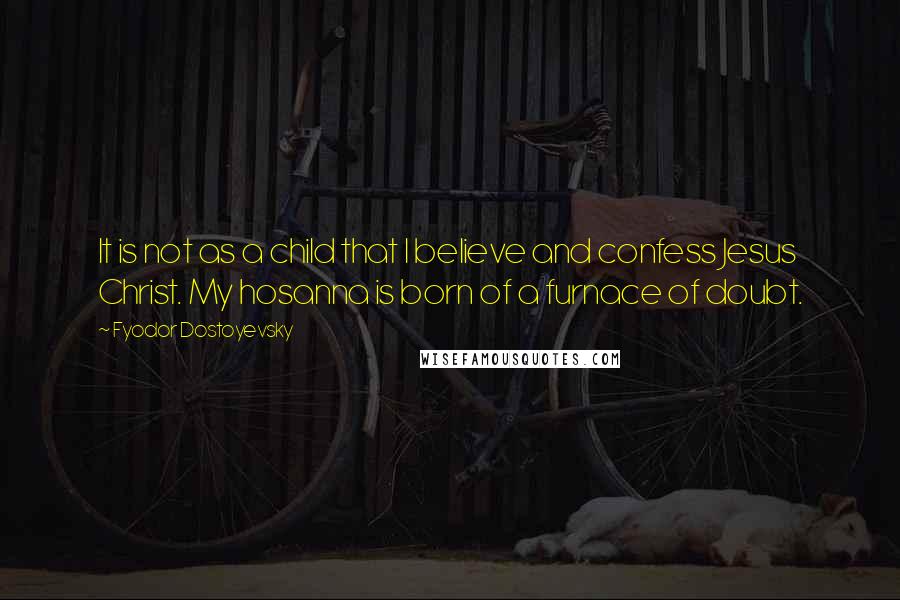 It is not as a child that I believe and confess Jesus Christ. My hosanna is born of a furnace of doubt.

~ Fyodor Dostoyevsky

WISEFAMOUSQUOTES.COM